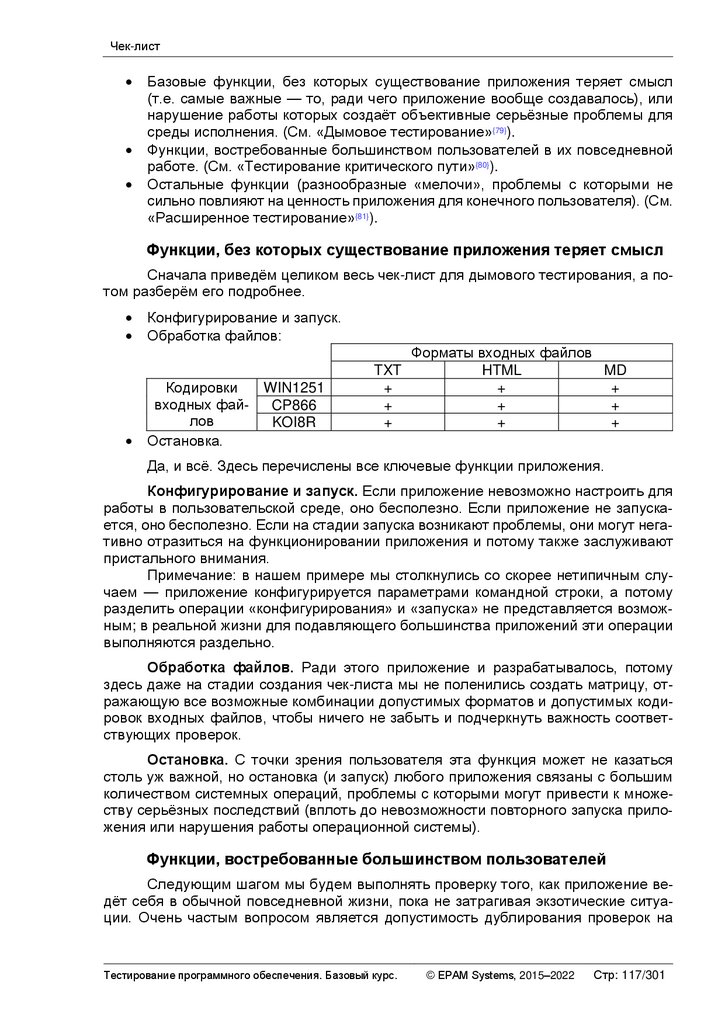 Чек-лист

• Базовые функции, без которых существование приложения теряет смысл (т.е. самые важные — то, ради чего приложение вообще создавалось), или нарушение работы которых создаёт объективные серьёзные проблемы для среды исполнения. (См. «Дымовое тестирование»{79}).
• Функции, востребованные большинством пользователей в их повседневной работе. (См. «Тестирование критического пути»{80}).
• Остальные функции (разнообразные «мелочи», проблемы с которыми не сильно повлияют на ценность приложения для конечного пользователя). (См. «Расширенное тестирование»{81}).

Функции, без которых существование приложения теряет смысл

Сначала приведём целиком весь чек-лист для дымового тестирования, а потом разберём его подробнее.

• Конфигурирование и запуск.
• Обработка файлов:

| | | Форматы входных файлов | | |
|---|---|---|---|---|
| | | TXT | HTML | MD |
| Кодировки входных файлов | WIN1251 | + | + | + |
| | CP866 | + | + | + |
| | KOI8R | + | + | + |

• Остановка.

Да, и всё. Здесь перечислены все ключевые функции приложения.

Конфигурирование и запуск. Если приложение невозможно настроить для работы в пользовательской среде, оно бесполезно. Если приложение не запускается, оно бесполезно. Если на стадии запуска возникают проблемы, они могут негативно отразиться на функционировании приложения и потому также заслуживают пристального внимания.

Примечание: в нашем примере мы столкнулись со скорее нетипичным случаем — приложение конфигурируется параметрами командной строки, а потому разделить операции «конфигурирования» и «запуска» не представляется возможным; в реальной жизни для подавляющего большинства приложений эти операции выполняются раздельно.

Обработка файлов. Ради этого приложение и разрабатывалось, потому здесь даже на стадии создания чек-листа мы не поленились создать матрицу, отражающую все возможные комбинации допустимых форматов и допустимых кодировок входных файлов, чтобы ничего не забыть и подчеркнуть важность соответствующих проверок.

Остановка. С точки зрения пользователя эта функция может не казаться столь уж важной, но остановка (и запуск) любого приложения связаны с большим количеством системных операций, проблемы с которыми могут привести к множеству серьёзных последствий (вплоть до невозможности повторного запуска приложения или нарушения работы операционной системы).

Функции, востребованные большинством пользователей

Следующим шагом мы будем выполнять проверку того, как приложение ведёт себя в обычной повседневной жизни, пока не затрагивая экзотические ситуации. Очень частым вопросом является допустимость дублирования проверок на

Тестирование программного обеспечения. Базовый курс. © EPAM Systems, 2015–2022 Стр: 117/301